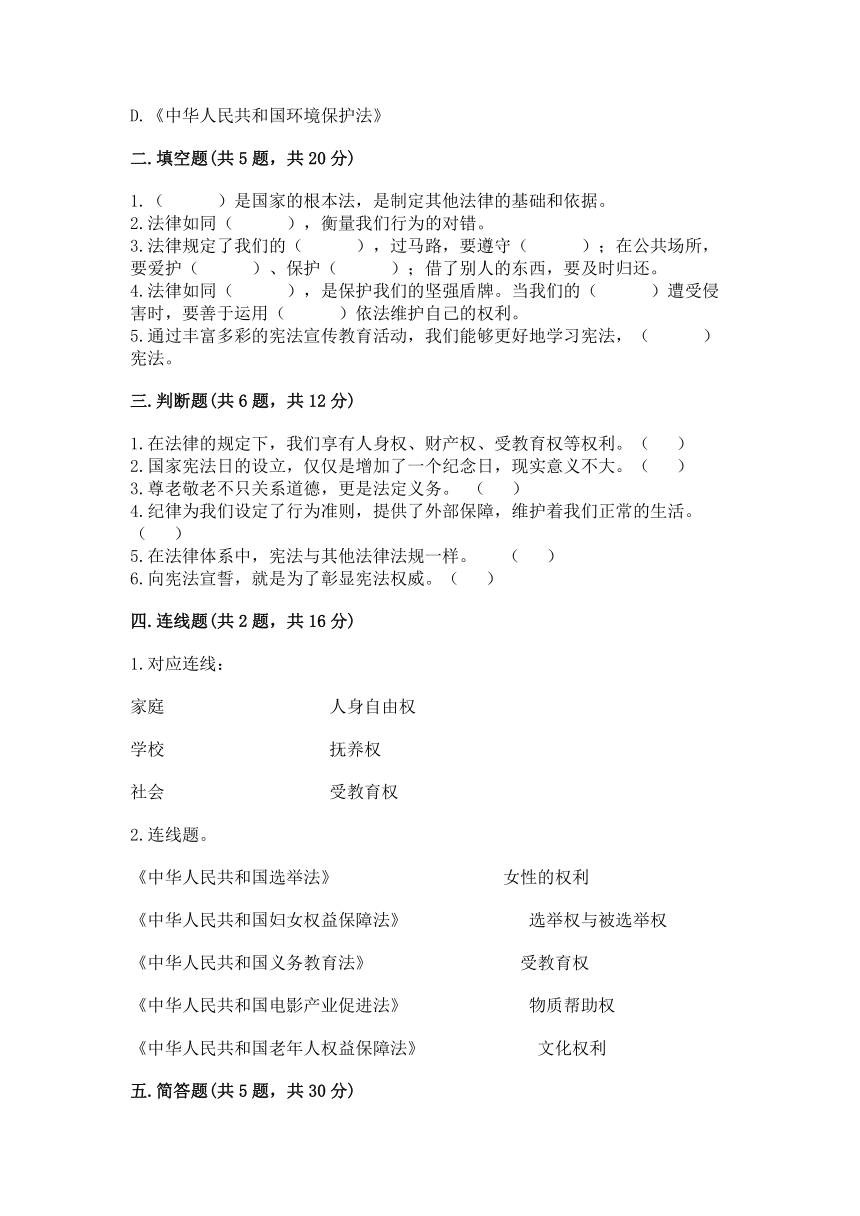 D.《中华人民共和国环境保护法》

二.填空题(共 5 题，共 20 分)

1.（　　）是国家的根本法，是制定其他法律的基础和依据。
2.法律如同（　　），衡量我们行为的对错。
3.法律规定了我们的（　　），过马路，要遵守（　　）；在公共场所，要爱护（　　）、保护（　　）；借了别人的东西，要及时归还。
4.法律如同（　　），是保护我们的坚强盾牌。当我们的（　　）遭受侵害时，要善于运用（　　）依法维护自己的权利。
5.通过丰富多彩的宪法宣传教育活动，我们能够更好地学习宪法，（　　）宪法。

三.判断题(共 6 题，共 12 分)

1.在法律的规定下，我们享有人身权、财产权、受教育权等权利。（　）
2.国家宪法日的设立，仅仅是增加了一个纪念日，现实意义不大。（　）
3.尊老敬老不只关系道德，更是法定义务。（　）
4.纪律为我们设定了行为准则，提供了外部保障，维护着我们正常的生活。（　）
5.在法律体系中，宪法与其他法律法规一样。（　）
6.向宪法宣誓，就是为了彰显宪法权威。（　）

四.连线题(共 2 题，共 16 分)

1.对应连线：

家庭　　人身自由权

学校　　抚养权

社会　　受教育权

2.连线题。

《中华人民共和国选举法》　　女性的权利

《中华人民共和国妇女权益保障法》　　选举权与被选举权

《中华人民共和国义务教育法》　　受教育权

《中华人民共和国电影产业促进法》　　物质帮助权

《中华人民共和国老年人权益保障法》　　文化权利

五.简答题(共 5 题，共 30 分)